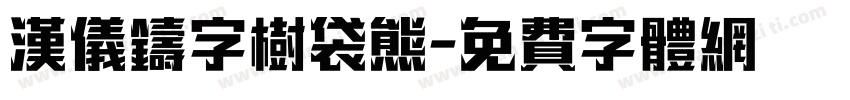 漢儀鑄字樹袋熊-免費字體網